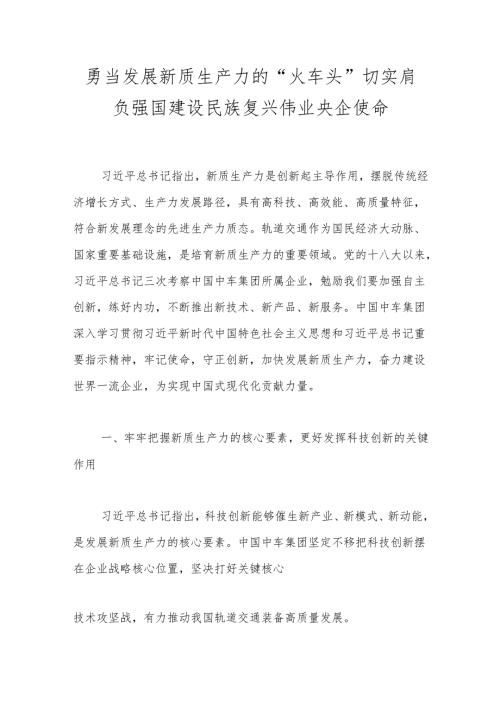 勇当发展新质生产力的“火车头”切实肩负强国建设民族复兴伟业央企使命

习近平总书记指出，新质生产力是创新起主导作用，摆脱传统经济增长方式、生产力发展路径，具有高科技、高效能、高质量特征，符合新发展理念的先进生产力质态。轨道交通作为国民经济大动脉、国家重要基础设施，是培育新质生产力的重要领域。党的十八大以来，习近平总书记三次考察中国中车集团所属企业，勉励我们要加强自主创新，练好内功，不断推出新技术、新产品、新服务。中国中车集团深入学习贯彻习近平新时代中国特色社会主义思想和习近平总书记重要指示精神，牢记使命，守正创新，加快发展新质生产力，奋力建设世界一流企业，为实现中国式现代化贡献力量。

一、牢牢把握新质生产力的核心要素，更好发挥科技创新的关键作用

习近平总书记指出，科技创新能够催生新产业、新模式、新动能，是发展新质生产力的核心要素。中国中车集团坚定不移把科技创新摆在企业战略核心位置，坚决打好关键核心

技术攻坚战，有力推动我国轨道交通装备高质量发展。